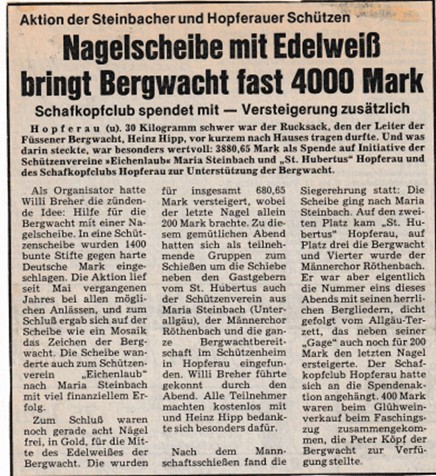 Aktion der Steinbacher und Hopferauer Schützen

Nagelscheibe mit Edelweiß bringt Bergwacht fast 4000 Mark

Schafkopfclub spendet mit — Versteigerung zusätzlich

Hopferau (u). 30 Kilogramm schwer war der Rucksack, den der Leiter der Füssener Bergwacht, Heinz Hipp, vor kurzem nach Hauses tragen durfte. Und was darin steckte, war besonders wertvoll: 3880,65 Mark als Spende auf Initiative der Schützenvereine »Eichenlaub« Maria Steinbach und „St. Hubertus" Hopferau und des Schafkopfclubs Hopferau zur Unterstützung der Bergwacht.

Als Organisator hatte Willi Breher die zündende Idee: Hilfe für die Bergwacht mit einer Nagelscheibe. In eine Schützenscheibe wurden 1400 bunte Stifte gegen harte Deutsche Mark eingeschlagen. Die Aktion lief seit Mai vergangenen Jahres bei allen möglichen Anlässen, und zum Schluß ergab sich auf der Scheibe wie ein Mosaik das Zeichen der Bergwacht. Die Scheibe wanderte auch zum Schützenverein „Eichenlaub" nach Maria Steinbach mit viel finanziellem Erfolg.

Zum Schluß waren noch gerade acht Nägel frei, in Gold, für die Mitte des Edelweißes der Bergwacht. Die wurden für insgesamt 680,65 Mark versteigert, wobei der letzte Nagel allein 200 Mark brachte. Zu diesem gemütlichen Abend hatten sich als teilnehmende Gruppen zum Schießen um die Schiebe neben den Gastgebern vom St. Hubertus auch der Schützenverein aus Maria Steinbach (Unterallgäu), der Männerchor Röthenbach und die ganze Bergwachtbereitschaft im Schützenheim in Hopferau eingefunden. Willi Breher führte gekonnt durch den Abend. Alle Teilnehmer machten kostenlos mit und Heinz Hipp bedankte sich besonders dafür.

Nach dem Mannschaftsschießen fand die Siegerehrung statt: Die Scheibe ging nach Maria Steinbach. Auf den zweiten Platz kam „St. Hubertus" Hopferau, auf Platz drei die Bergwacht und Vierter wurde der Männerchor Röthenbach. Er war aber eigentlich die Nummer eins dieses Abends mit seinen herrlichen Bergliedern, dicht gefolgt vom Allgäu-Terzett, das neben seiner „Gage" auch noch für 200 Mark den letzten Nagel ersteigerte. Der Schafkopfclub Hopferau hatte sich an die Spendenaktion angehängt. 400 Mark waren beim Glühweinverkauf beim Faschingszug zusammengekommen, die Peter Köpf der Bergwacht zur Verfügung stellte.